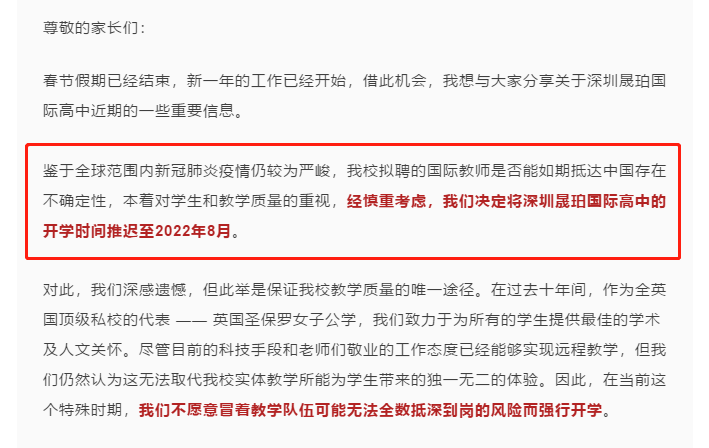 尊敬的家长们：

春节假期已经结束，新一年的工作已经开始，借此机会，我想与大家分享关于深圳晟珀国际高中近期的一些重要信息。

鉴于全球范围内新冠肺炎疫情仍较为严峻，我校拟聘的国际教师是否能如期抵达中国存在不确定性，本着对学生和教学质量的重视，经慎重考虑，我们决定将深圳晟珀国际高中的开学时间推迟至2022年8月。

对此，我们深感遗憾，但此举是保证我校教学质量的唯一途径。在过去十年间，作为全英国顶级私校的代表 —— 英国圣保罗女子公学，我们致力于为所有的学生提供最佳的学术及人文关怀。尽管目前的科技手段和老师们敬业的工作态度已经能够实现远程教学，但我们仍然认为这无法取代我校实体教学所能为学生带来的独一无二的体验。因此，在当前这个特殊时期，我们不愿意冒着教学队伍可能无法全数抵深到岗的风险而强行开学。